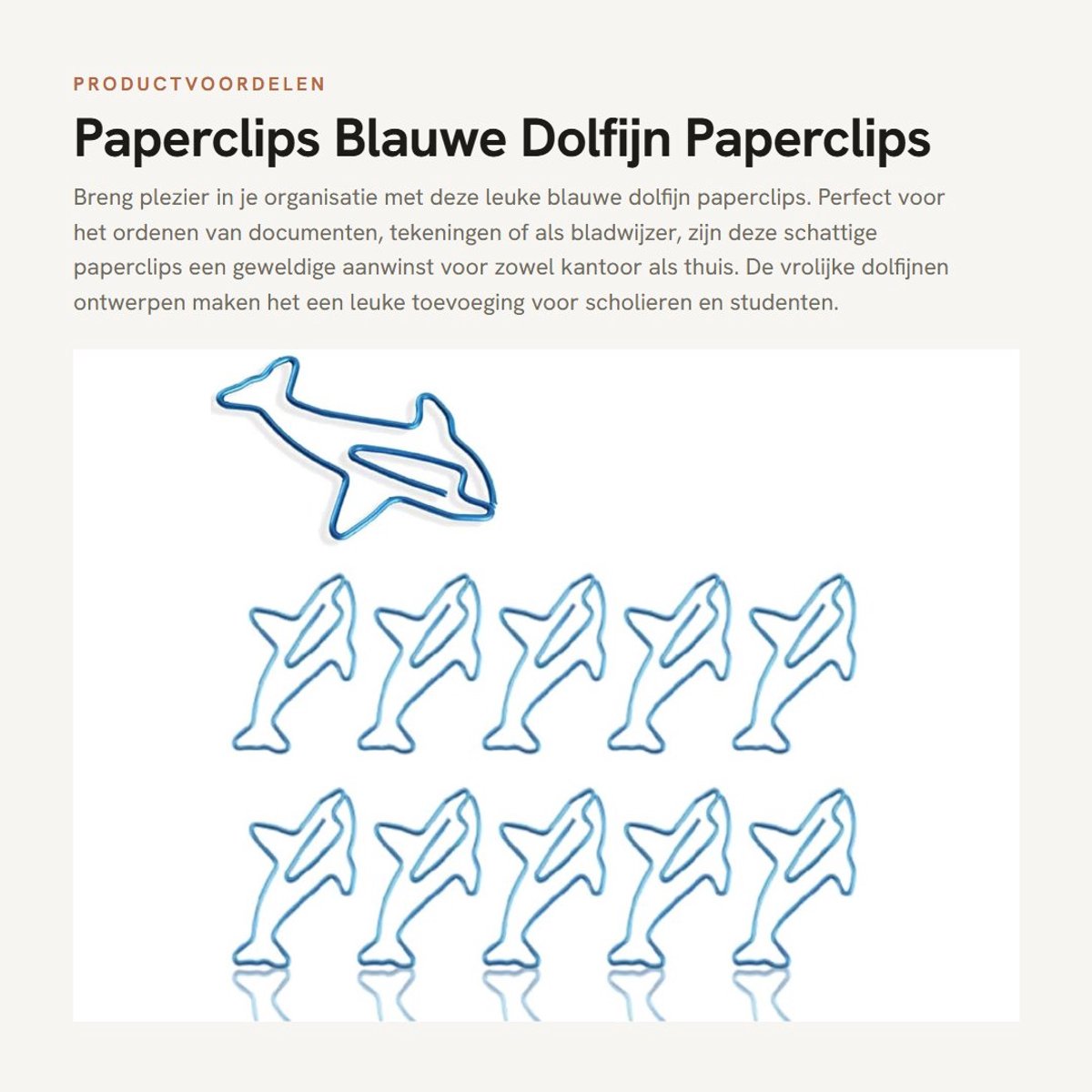 PRODUCTVOORDELEN

Paperclips Blauwe Dolfijn Paperclips

Breng plezier in je organisatie met deze leuke blauwe dolfijn paperclips. Perfect voor het ordenen van documenten, tekeningen of als bladwijzer, zijn deze schattige paperclips een geweldige aanwinst voor zowel kantoor als thuis. De vrolijke dolfijnen ontwerpen maken het een leuke toevoeging voor scholieren en studenten.